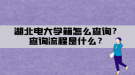 湖北电大学籍怎么查询？
查询流程是什么？